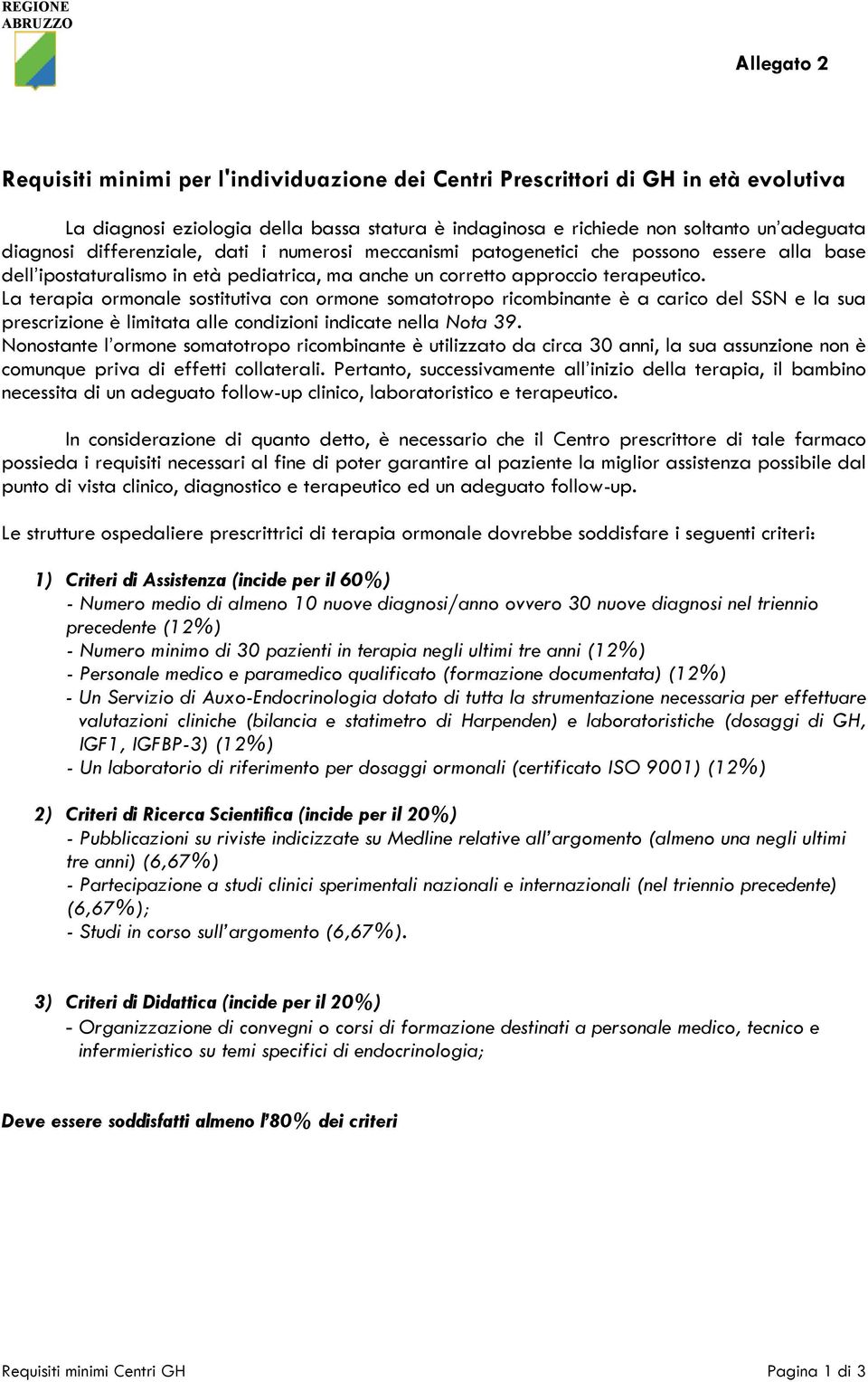 REGIONE ABRUZZO

Allegato 2

Requisiti minimi per l'individuazione dei Centri Prescrittori di GH in età evolutiva

La diagnosi eziologia della bassa statura è indaginosa e richiede non soltanto un'adeguata diagnosi differenziale, dati i numerosi meccanismi patogenetici che possono essere alla base dell'ipostaturalismo in età pediatrica, ma anche un corretto approccio terapeutico. La terapia ormonale sostitutiva con ormone somatotropo ricombinante è a carico del SSN e la sua prescrizione è limitata alle condizioni indicate nella Nota 39. Nonostante l'ormone somatotropo ricombinante è utilizzato da circa 30 anni, la sua assunzione non è comunque priva di effetti collaterali. Pertanto, successivamente all'inizio della terapia, il bambino necessita di un adeguato follow-up clinico, laboratoristico e terapeutico.

In considerazione di quanto detto, è necessario che il Centro prescrittore di tale farmaco possieda i requisiti necessari al fine di poter garantire al paziente la miglior assistenza possibile dal punto di vista clinico, diagnostico e terapeutico ed un adeguato follow-up.

Le strutture ospedaliere prescrittrici di terapia ormonale dovrebbe soddisfare i seguenti criteri:

1) Criteri di Assistenza (incide per il 60%)
- Numero medio di almeno 10 nuove diagnosi/anno ovvero 30 nuove diagnosi nel triennio precedente (12%)
- Numero minimo di 30 pazienti in terapia negli ultimi tre anni (12%)
- Personale medico e paramedico qualificato (formazione documentata) (12%)
- Un Servizio di Auxo-Endocrinologia dotato di tutta la strumentazione necessaria per effettuare valutazioni cliniche (bilancia e statimetro di Harpenden) e laboratoristiche (dosaggi di GH, IGF1, IGFBP-3) (12%)
- Un laboratorio di riferimento per dosaggi ormonali (certificato ISO 9001) (12%)

2) Criteri di Ricerca Scientifica (incide per il 20%)
- Pubblicazioni su riviste indicizzate su Medline relative all'argomento (almeno una negli ultimi tre anni) (6,67%)
- Partecipazione a studi clinici sperimentali nazionali e internazionali (nel triennio precedente) (6,67%);
- Studi in corso sull'argomento (6,67%).

3) Criteri di Didattica (incide per il 20%)
- Organizzazione di convegni o corsi di formazione destinati a personale medico, tecnico e infermieristico su temi specifici di endocrinologia;

Deve essere soddisfatti almeno l'80% dei criteri

Requisiti minimi Centri GH

Pagina 1 di 3